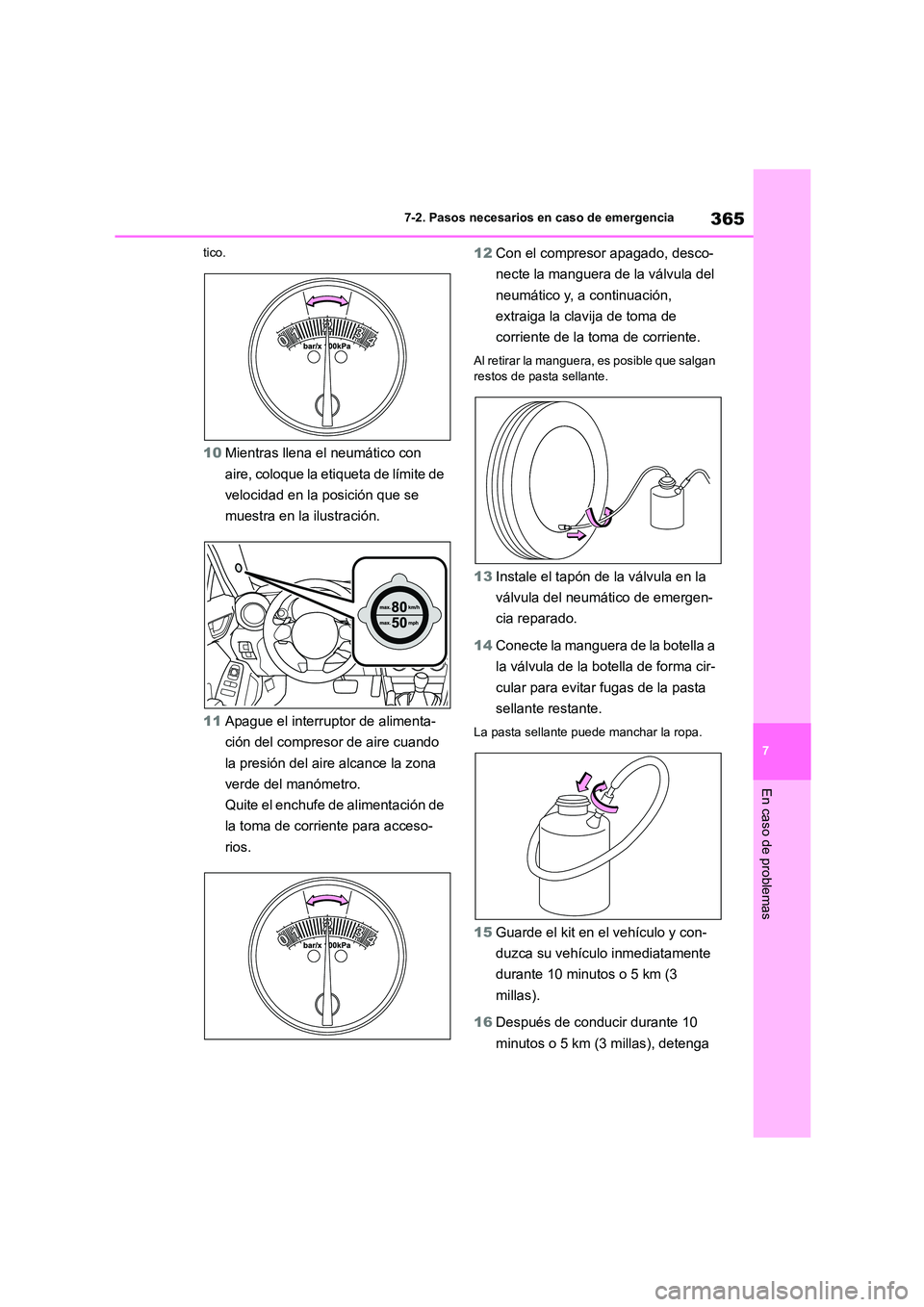 365

7-2. Pasos necesarios en caso de emergencia

tico.

0 1 2 3 4
bar/x 100kPa

10 Mientras llena el neumático con aire, coloque la etiqueta de límite de velocidad en la posición que se muestra en la ilustración.

max. 80 km/h
max. 50 mph

11 Apague el interruptor de alimentación del compresor de aire cuando la presión del aire alcance la zona verde del manómetro.
Quite el enchufe de alimentación de la toma de corriente para accesorios.

0 1 2 3 4
bar/x 100kPa

12 Con el compresor apagado, desconecte la manguera de la válvula del neumático y, a continuación, extraiga la clavija de toma de corriente de la toma de corriente.

Al retirar la manguera, es posible que salgan restos de pasta sellante.

13 Instale el tapón de la válvula en la válvula del neumático de emergencia reparado.

14 Conecte la manguera de la botella a la válvula de la botella de forma circular para evitar fugas de la pasta sellante restante.

La pasta sellante puede manchar la ropa.

15 Guarde el kit en el vehículo y conduzca su vehículo inmediatamente durante 10 minutos o 5 km (3 millas).

16 Después de conducir durante 10 minutos o 5 km (3 millas), detenga

7

En caso de problemas

carmanualsonline.info